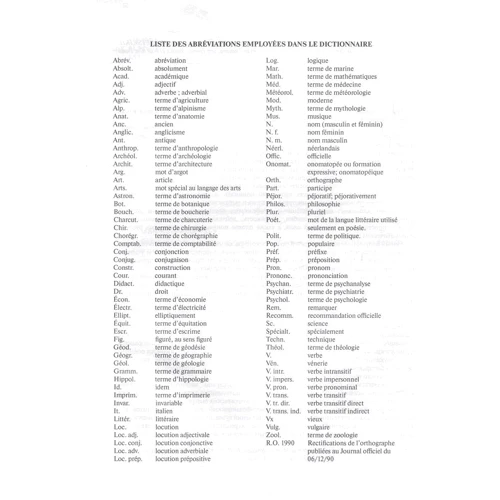 LISTE DES ABRÉVIATIONS EMPLOYÉES DANS LE DICTIONNAIRE

| | |
|---|---|
| Abrév. | abréviation |
| Absolt. | absolument |
| Acad. | académique |
| Adj. | adjectif |
| Adv. | adverbe ; adverbial |
| Agric. | terme d'agriculture |
| Alp. | terme d'alpinisme |
| Anat. | terme d'anatomie |
| Anc. | ancien |
| Anglic. | anglicisme |
| Ant. | antique |
| Anthrop. | terme d'anthropologie |
| Archéol. | terme d'archéologie |
| Archit. | terme d'architecture |
| Arg. | mot d'argot |
| Art. | article |
| Arts. | mot spécial au langage des arts |
| Astron. | terme d'astronomie |
| Bot. | terme de botanique |
| Bouch. | terme de boucherie |
| Charcut. | terme de charcuterie |
| Chir. | terme de chirurgie |
| Chorégr. | terme de chorégraphie |
| Comptab. | terme de comptabilité |
| Conj. | conjonction |
| Conjug. | conjugaison |
| Constr. | construction |
| Cour. | courant |
| Didact. | didactique |
| Dr. | droit |
| Écon. | terme d'économie |
| Électr. | terme d'électricité |
| Ellipt. | elliptiquement |
| Équit. | terme d'équitation |
| Escr. | terme d'escrime |
| Fig. | figuré, au sens figuré |
| Géod. | terme de géodésie |
| Géogr. | terme de géographie |
| Géol. | terme de géologie |
| Gramm. | terme de grammaire |
| Hippol. | terme d'hippologie |
| Id. | idem |
| Imprim. | terme d'imprimerie |
| Invar. | invariable |
| It. | italien |
| Littér. | littéraire |
| Loc. | locution |
| Loc. adj. | locution adjectivale |
| Loc. conj. | locution conjonctive |
| Loc. adv. | locution adverbiale |
| Loc. prép. | locution prépositive |

| | |
|---|---|
| Log. | logique |
| Mar. | terme de marine |
| Math. | terme de mathématiques |
| Méd. | terme de médecine |
| Météorol. | terme de météorologie |
| Mod. | moderne |
| Myth. | terme de mythologie |
| Mus. | musique |
| N. | nom (masculin et féminin) |
| N. f. | nom féminin |
| N. m. | nom masculin |
| Néerl. | néerlandais |
| Offic. | officielle |
| Onomat. | onomatopée ou formation expressive; onomatopéique |
| Orth. | orthographe |
| Part. | participe |
| Péjor. | péjoratif; péjorativement |
| Philos. | philosophie |
| Plur. | pluriel |
| Poét. | mot de la langue littéraire utilisé seulement en poésie. |
| Polit. | terme de politique. |
| Pop. | populaire |
| Préf. | préfixe |
| Prép. | préposition |
| Pron. | pronom |
| Prononc. | prononciation |
| Psychan. | terme de psychanalyse |
| Psychiatr. | terme de psychiatrie |
| Psychol. | terme de psychologie |
| Rem. | remarquer |
| Recomm. | recommandation officielle |
| Sc. | science |
| Spécialt. | spécialement |
| Techn. | technique |
| Théol. | terme de théologie |
| V. | verbe |
| Vén. | vénerie |
| V. intr. | verbe intransitif |
| V. impers. | verbe impersonnel |
| V. pron. | verbe pronominal |
| V. trans. | verbe transitif |
| V. tr. dir. | verbe transitif direct |
| V. trans. ind. | verbe transitif indirect |
| Vx | vieux |
| Vulg. | vulgaire |
| Zool. | terme de zoologie |
| R.O. 1990 | Rectifications de l'orthographe publiées au Journal officiel du 06/12/90 |